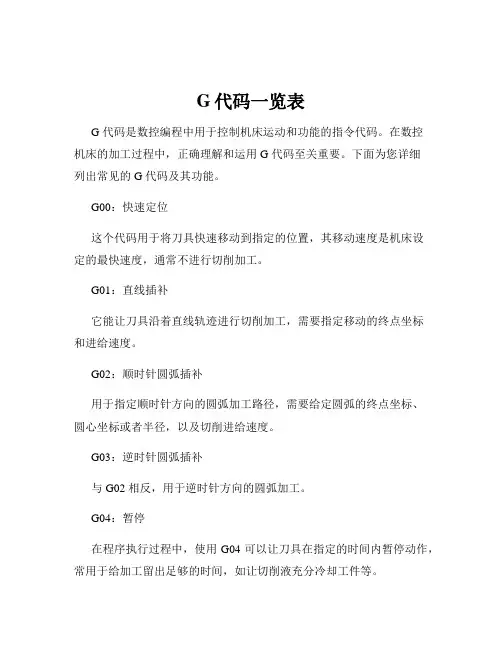 G 代码一览表

G 代码是数控编程中用于控制机床运动和功能的指令代码。在数控机床的加工过程中，正确理解和运用 G 代码至关重要。下面为您详细列出常见的 G 代码及其功能。

G00：快速定位

这个代码用于将刀具快速移动到指定的位置，其移动速度是机床设定的最快速度，通常不进行切削加工。

G01：直线插补

它能让刀具沿着直线轨迹进行切削加工，需要指定移动的终点坐标和进给速度。

G02：顺时针圆弧插补

用于指定顺时针方向的圆弧加工路径，需要给定圆弧的终点坐标、圆心坐标或者半径，以及切削进给速度。

G03：逆时针圆弧插补

与 G02 相反，用于逆时针方向的圆弧加工。

G04：暂停

在程序执行过程中，使用 G04 可以让刀具在指定的时间内暂停动作，常用于给加工留出足够的时间，如让切削液充分冷却工件等。